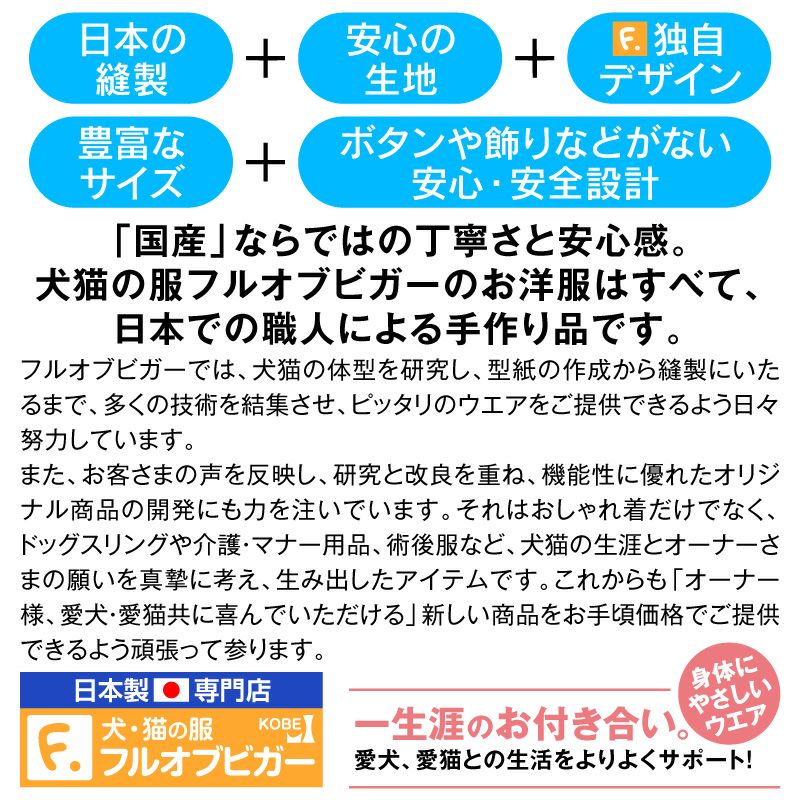 日本の縫製 ＋ 安心の生地 ＋ F. 独自デザイン

豊富なサイズ ＋ ボタンや飾りなどがない安心・安全設計

「国産」ならではの丁寧さと安心感。
犬猫の服フルオブビガーのお洋服はすべて、
日本での職人による手作り品です。

フルオブビガーでは、犬猫の体型を研究し、型紙の作成から縫製にいたるまで、多くの技術を結集させ、ピッタリのウエアをご提供できるよう日々努力しています。
また、お客さまの声を反映し、研究と改良を重ね、機能性に優れたオリジナル商品の開発にも力を注いでいます。それはおしゃれ着だけでなく、ドッグスリングや介護・マナー用品、術後服など、犬猫の生涯とオーナーさまの願いを真摯に考え、生み出したアイテムです。これからも「オーナー様、愛犬・愛猫共に喜んでいただける」新しい商品をお手頃価格でご提供できるよう頑張って参ります。

日本製 専門店
F. 犬・猫の服 KOBE
フルオブビガー

身体にやさしいウエア
一生涯のお付き合い。
愛犬、愛猫との生活をよりよくサポート!